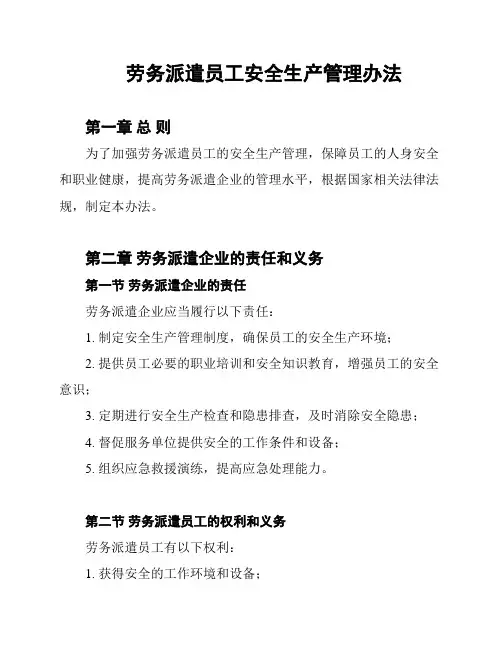 劳务派遣员工安全生产管理办法

第一章 总 则

为了加强劳务派遣员工的安全生产管理，保障员工的人身安全和职业健康，提高劳务派遣企业的管理水平，根据国家相关法律法规，制定本办法。

第二章 劳务派遣企业的责任和义务

第一节 劳务派遣企业的责任

劳务派遣企业应当履行以下责任：

1. 制定安全生产管理制度，确保员工的安全生产环境；

2. 提供员工必要的职业培训和安全知识教育，增强员工的安全意识；

3. 定期进行安全生产检查和隐患排查，及时消除安全隐患；

4. 督促服务单位提供安全的工作条件和设备；

5. 组织应急救援演练，提高应急处理能力。

第二节 劳务派遣员工的权利和义务

劳务派遣员工有以下权利：

1. 获得安全的工作环境和设备；